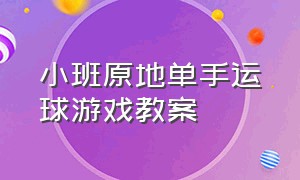 小班原地单手运球游戏教案